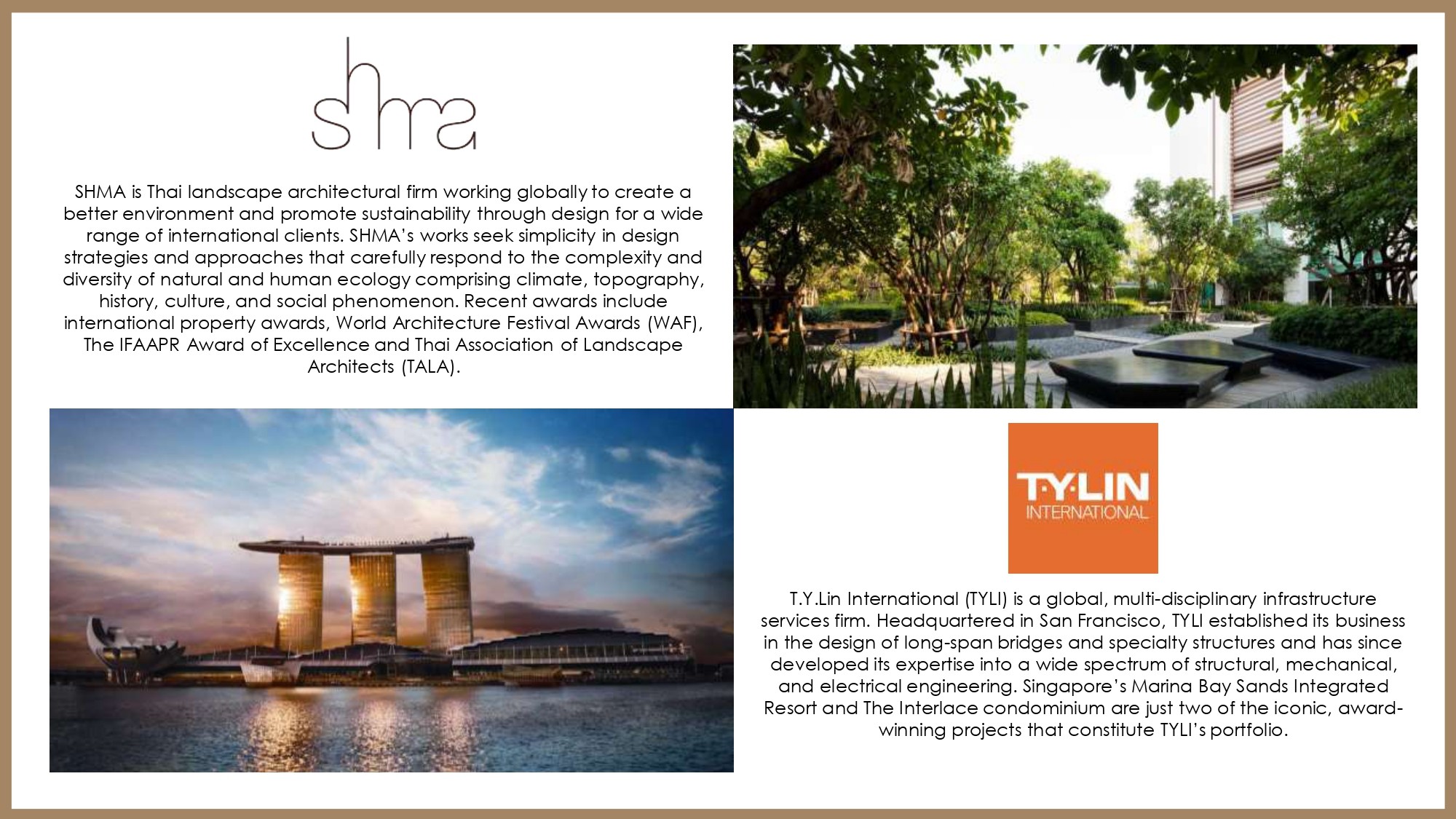 shma

SHMA is Thai landscape architectural firm working globally to create a better environment and promote sustainability through design for a wide range of international clients. SHMA's works seek simplicity in design strategies and approaches that carefully respond to the complexity and diversity of natural and human ecology comprising climate, topography, history, culture, and social phenomenon. Recent awards include international property awards, World Architecture Festival Awards (WAF), The IFAAPR Award of Excellence and Thai Association of Landscape Architects (TALA).

T·Y·LIN INTERNATIONAL

T.Y.Lin International (TYLI) is a global, multi-disciplinary infrastructure services firm. Headquartered in San Francisco, TYLI established its business in the design of long-span bridges and specialty structures and has since developed its expertise into a wide spectrum of structural, mechanical, and electrical engineering. Singapore's Marina Bay Sands Integrated Resort and The Interlace condominium are just two of the iconic, award-winning projects that constitute TYLI's portfolio.